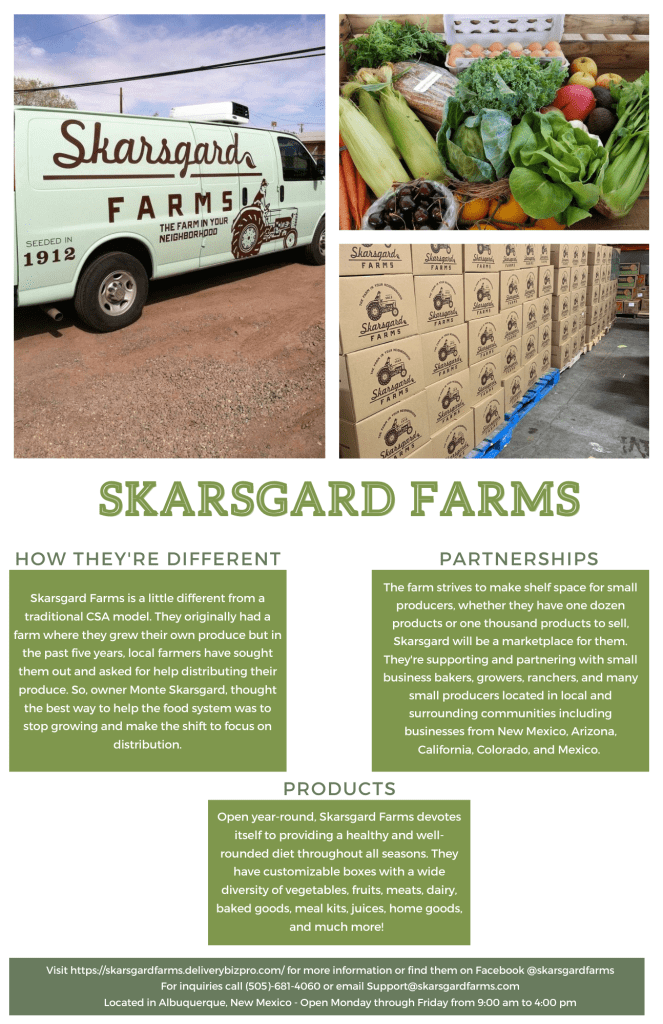 Skarsgard

FARMS

THE FARM IN YOUR NEIGHBORHOOD

SEEDED IN
1912

SKARSGARD FARMS

HOW THEY'RE DIFFERENT

Skarsgard Farms is a little different from a traditional CSA model. They originally had a farm where they grew their own produce but in the past five years, local farmers have sought them out and asked for help distributing their produce. So, owner Monte Skarsgard, thought the best way to help the food system was to stop growing and make the shift to focus on distribution.

PARTNERSHIPS

The farm strives to make shelf space for small producers, whether they have one dozen products or one thousand products to sell, Skarsgard will be a marketplace for them. They're supporting and partnering with small business bakers, growers, ranchers, and many small producers located in local and surrounding communities including businesses from New Mexico, Arizona, California, Colorado, and Mexico.

PRODUCTS

Open year-round, Skarsgard Farms devotes itself to providing a healthy and well-rounded diet throughout all seasons. They have customizable boxes with a wide diversity of vegetables, fruits, meats, dairy, baked goods, meal kits, juices, home goods, and much more!

Visit https://skarsgardfarms.deliverybizpro.com/ for more information or find them on Facebook @skarsgardfarms
For inquiries call (505)-681-4060 or email Support@skarsgardfarms.com
Located in Albuquerque, New Mexico - Open Monday through Friday from 9:00 am to 4:00 pm